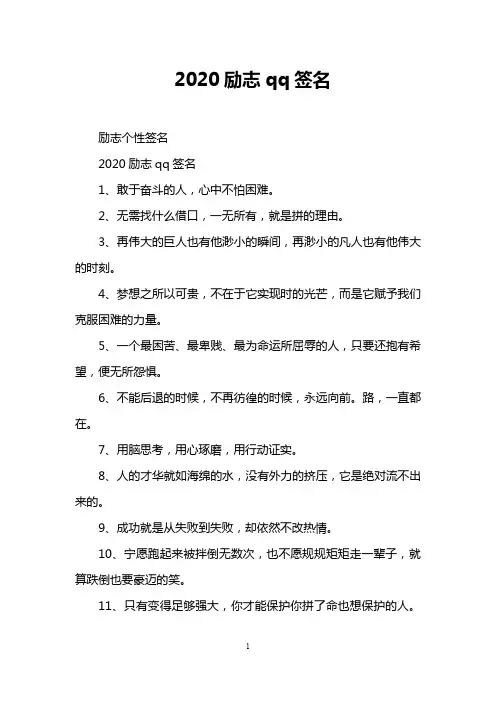 2020 励志 qq 签名

励志个性签名

2020 励志 qq 签名

1、敢于奋斗的人，心中不怕困难。

2、无需找什么借口，一无所有，就是拼的理由。

3、再伟大的巨人也有他渺小的瞬间，再渺小的凡人也有他伟大的时刻。

4、梦想之所以可贵，不在于它实现时的光芒，而是它赋予我们克服困难的力量。

5、一个最困苦、最卑贱、最为命运所屈辱的人，只要还抱有希望，便无所怨惧。

6、不能后退的时候，不再彷徨的时候，永远向前。路，一直都在。

7、用脑思考，用心琢磨，用行动证实。

8、人的才华就如海绵的水，没有外力的挤压，它是绝对流不出来的。

9、成功就是从失败到失败，却依然不改热情。

10、宁愿跑起来被拌倒无数次，也不愿规规矩矩走一辈子，就算跌倒也要豪迈的笑。

11、只有变得足够强大，你才能保护你拼了命也想保护的人。

1